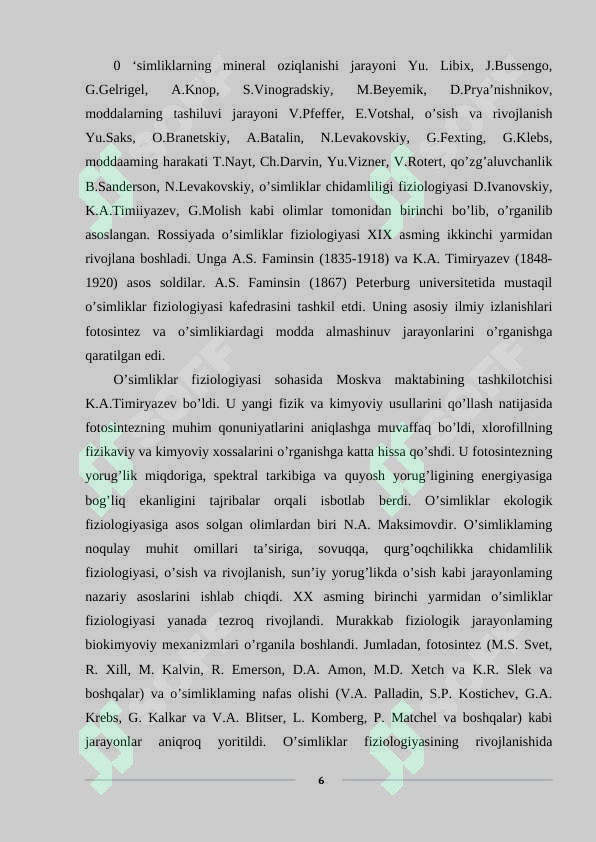 0 ‘simliklarning mineral oziqlanishi jarayoni Yu. Libix, J.Bussengo, G.Gelrigel, A.Knop, S.Vinogradskiy, M.Beyemik, D.Prya’nishnikov, moddalarning tashiluvi jarayoni V.Pfeffer, E.Votshal, o’sish va rivojlanish Yu.Saks, O.Branetskiy, A.Batalin, N.Levakovskiy, G.Fexting, G.Klebs, moddaaming harakati T.Nayt, Ch.Darvin, Yu.Vizner, V.Rotert, qo’zg’aluvchanlik B.Sanderson, N.Levakovskiy, o’simliklar chidamliligi fiziologiyasi D.Ivanovskiy, K.A.Timiiyazev, G.Molish kabi olimlar tomonidan birinchi bo’lib, o’rganilib asoslangan. Rossiyada o’simliklar fiziologiyasi XIX asming ikkinchi yarmidan rivojlana boshladi. Unga A.S. Faminsin (1835-1918) va K.A. Timiryazev (1848-1920) asos soldilar. A.S. Faminsin (1867) Peterburg universitetida mustaqil o’simliklar fiziologiyasi kafedrasini tashkil etdi. Uning asosiy ilmiy izlanishlari fotosintez va o’simlikiardagi modda almashinuv jarayonlarini o’rganishga qaratilgan edi.

O’simliklar fiziologiyasi sohasida Moskva maktabining tashkilotchisi K.A.Timiryazev bo’ldi. U yangi fizik va kimyoviy usullarini qo’llash natijasida fotosintezning muhim qonuniyatlarini aniqlashga muvaffaq bo’ldi, xlorofillning fizikaviy va kimyoviy xossalarini o’rganishga katta hissa qo’shdi. U fotosintezning yorug’lik miqdoriga, spektral tarkibiga va quyosh yorug’ligining energiyasiga bog’liq ekanligini tajribalar orqali isbotlab berdi. O’simliklar ekologik fiziologiyasiga asos solgan olimlardan biri N.A. Maksimovdir. O’simliklaming noqulay muhit omillari ta’siriga, sovuqqa, qurg’oqchilikka chidamlilik fiziologiyasi, o’sish va rivojlanish, sun’iy yorug’likda o’sish kabi jarayonlaming nazariy asoslarini ishlab chiqdi. XX asming birinchi yarmidan o’simliklar fiziologiyasi yanada tezroq rivojlandi. Murakkab fiziologik jarayonlaming biokimyoviy mexanizmlari o’rganila boshlandi. Jumladan, fotosintez (M.S. Svet, R. Xill, M. Kalvin, R. Emerson, D.A. Amon, M.D. Xetch va K.R. Slek va boshqalar) va o’simliklaming nafas olishi (V.A. Palladin, S.P. Kostichev, G.A. Krebs, G. Kalkar va V.A. Blitser, L. Komberg, P. Matchel va boshqalar) kabi jarayonlar aniqroq yoritildi. O’simliklar fiziologiyasining rivojlanishida

6